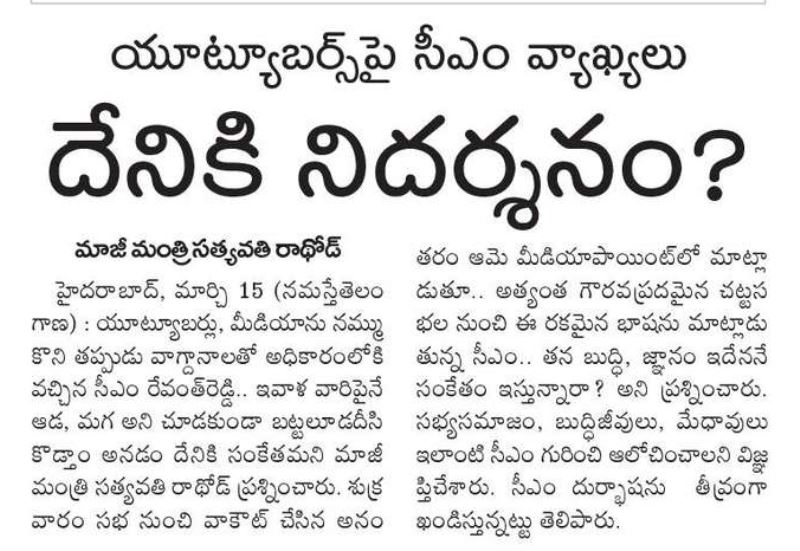 యూట్యూబర్స్‌పై సీఎం వ్యాఖ్యలు

దేనికి నిదర్శనం?

మాజీ మంత్రి సత్యవతి రాథోడ్

హైదరాబాద్, మార్చి 15 (నమస్తేతెలంగాణ) : యూట్యూబర్లు, మీడియాను నమ్ముకొని తప్పుడు వాగ్దానాలతో అధికారంలోకి వచ్చిన సీఎం రేవంత్‌రెడ్డి.. ఇవాళ వారిపైనే ఆడ, మగ అని చూడకుండా బట్టలూడదీసి కొడ్తాం అనడం దేనికి సంకేతమని మాజీ మంత్రి సత్యవతి రాథోడ్ ప్రశ్నించారు. శుక్రవారం సభ నుంచి వాకౌట్ చేసిన అనంతరం ఆమె మీడియాపాయింట్‌లో మాట్లాడుతూ.. అత్యంత గౌరవప్రదమైన చట్టసభల నుంచి ఈ రకమైన భాషను మాట్లాడుతున్న సీఎం.. తన బుద్ధి, జ్ఞానం ఇదేననే సంకేతం ఇస్తున్నారా? అని ప్రశ్నించారు. సభ్యసమాజం, బుద్ధిజీవులు, మేధావులు ఇలాంటి సీఎం గురించి ఆలోచించాలని విజ్ఞప్తిచేశారు. సీఎం దుర్భాషను తీవ్రంగా ఖండిస్తున్నట్టు తెలిపారు.